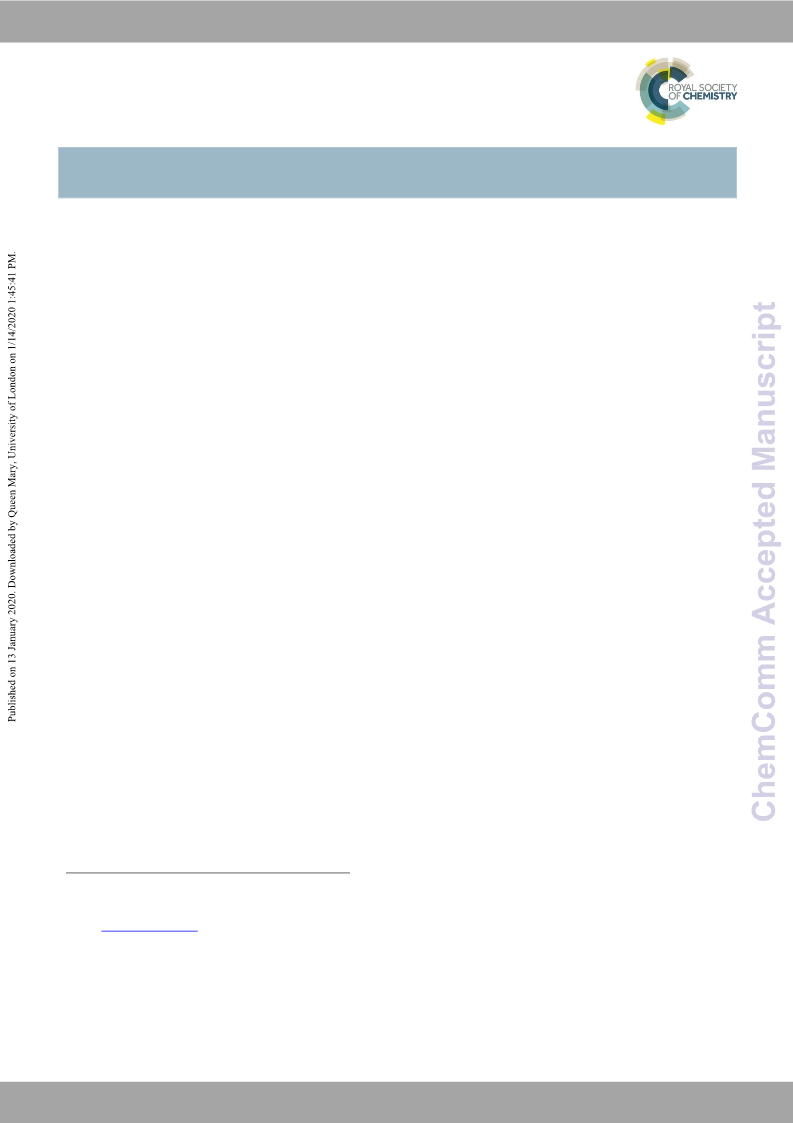 ROYAL SOCIETY OF CHEMISTRY

Published on 13 January 2020. Downloaded by Queen Mary, University of London on 1/14/2020 1:45:41 PM.

ChemComm Accepted Manuscript